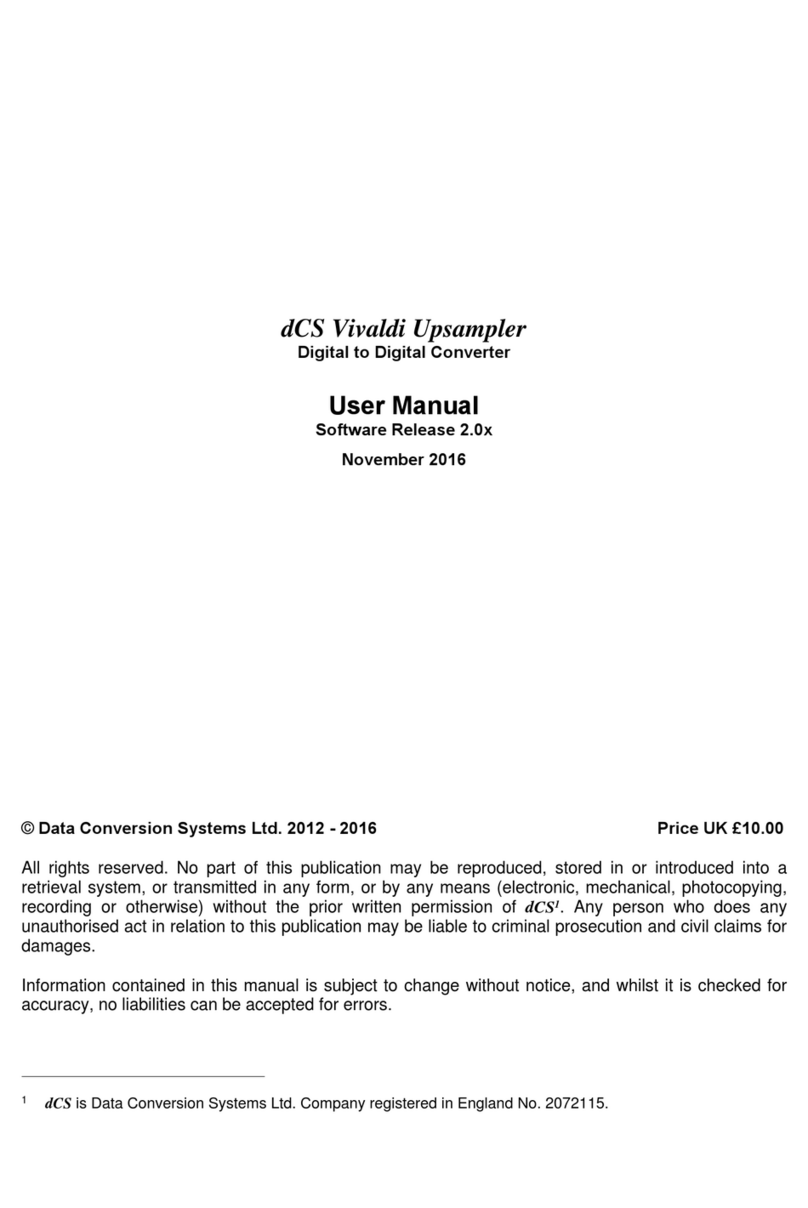 dCS Vivaldi Upsampler
Digital to Digital Converter

User Manual
Software Release 2.0x
November 2016

© Data Conversion Systems Ltd. 2012 - 2016 Price UK £10.00

All rights reserved. No part of this publication may be reproduced, stored in or introduced into a retrieval system, or transmitted in any form, or by any means (electronic, mechanical, photocopying, recording or otherwise) without the prior written permission of dCS$^1$. Any person who does any unauthorised act in relation to this publication may be liable to criminal prosecution and civil claims for damages.

Information contained in this manual is subject to change without notice, and whilst it is checked for accuracy, no liabilities can be accepted for errors.

$^1$ dCS is Data Conversion Systems Ltd. Company registered in England No. 2072115.